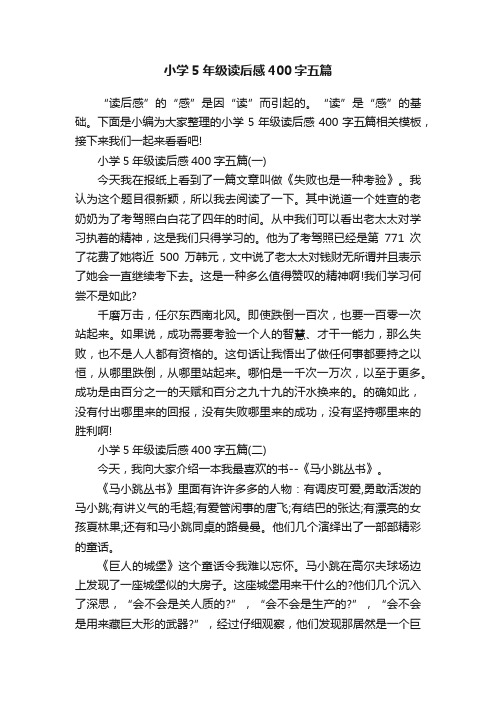 小学5年级读后感400字五篇

“读后感”的“感”是因“读”而引起的。“读”是“感”的基础。下面是小编为大家整理的小学 5 年级读后感 400 字五篇相关模板，接下来我们一起来看看吧!

小学5年级读后感400字五篇(一)

今天我在报纸上看到了一篇文章叫做《失败也是一种考验》。我认为这个题目很新颖，所以我去阅读了一下。其中说道一个姓查的老奶奶为了考驾照白白花了四年的时间。从中我们可以看出老太太对学习执着的精神，这是我们只得学习的。他为了考驾照已经是第 771 次了花费了她将近 500 万韩元，文中说了老太太对钱财无所谓并且表示了她会一直继续考下去。这是一种多么值得赞叹的精神啊!我们学习何尝不是如此?

千磨万击，任尔东西南北风。即使跌倒一百次，也要一百零一次站起来。如果说，成功需要考验一个人的智慧、才干一能力，那么失败，也不是人人都有资格的。这句话让我悟出了做任何事都要持之以恒，从哪里跌倒，从哪里站起来。哪怕是一千次一万次，以至于更多。成功是由百分之一的天赋和百分之九十九的汗水换来的。的确如此，没有付出哪里来的回报，没有失败哪里来的成功，没有坚持哪里来的胜利啊!

小学5年级读后感400字五篇(二)

今天，我向大家介绍一本我最喜欢的书--《马小跳丛书》。

《马小跳丛书》里面有许许多多的人物：有调皮可爱,勇敢活泼的马小跳;有讲义气的毛超;有爱管闲事的唐飞;有结巴的张达;有漂亮的女孩夏林果;还有和马小跳同桌的路曼曼。他们几个演绎出了一部部精彩的童话。

《巨人的城堡》这个童话令我难以忘怀。马小跳在高尔夫球场边上发现了一座城堡似的大房子。这座城堡用来干什么的?他们几个沉入了深思，“会不会是关人质的?”，“会不会是生产的?”，“会不会是用来藏巨大形的武器?”，经过仔细观察，他们发现那居然是一个巨